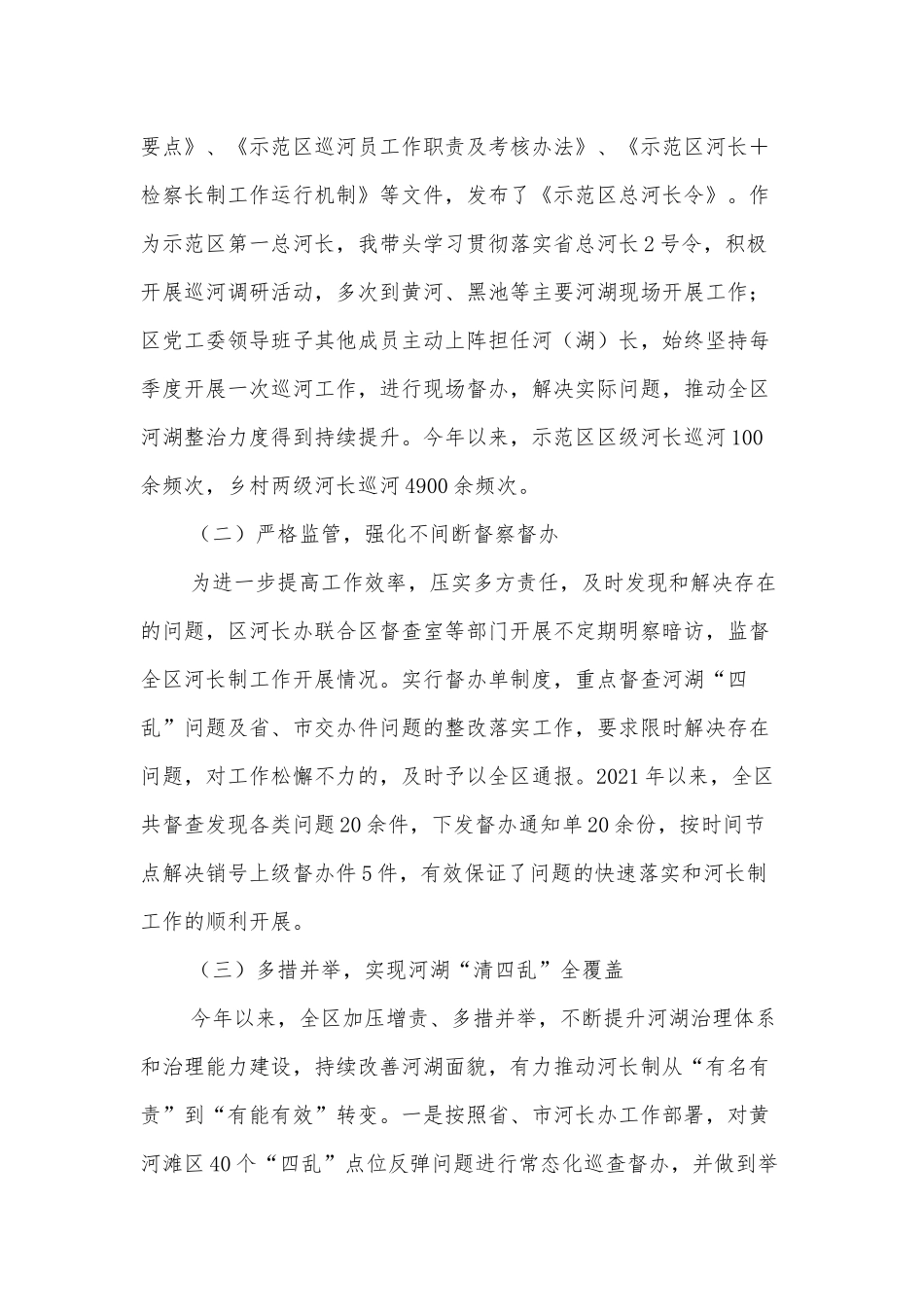 要点》、《示范区巡河员工作职责及考核办法》、《示范区河长＋检察长制工作运行机制》等文件，发布了《示范区总河长令》。作为示范区第一总河长，我带头学习贯彻落实省总河长2号令，积极开展巡河调研活动，多次到黄河、黑池等主要河湖现场开展工作；区党工委领导班子其他成员主动上阵担任河（湖）长，始终坚持每季度开展一次巡河工作，进行现场督办，解决实际问题，推动全区河湖整治力度得到持续提升。今年以来，示范区区级河长巡河100余频次，乡村两级河长巡河4900余频次。

（二）严格监管，强化不间断督察督办

为进一步提高工作效率，压实多方责任，及时发现和解决存在的问题，区河长办联合区督查室等部门开展不定期明察暗访，监督全区河长制工作开展情况。实行督办单制度，重点督查河湖“四乱”问题及省、市交办件问题的整改落实工作，要求限时解决存在问题，对工作松懈不力的，及时予以全区通报。2021年以来，全区共督查发现各类问题20余件，下发督办通知单20余份，按时间节点解决销号上级督办件5件，有效保证了问题的快速落实和河长制工作的顺利开展。

（三）多措并举，实现河湖“清四乱”全覆盖

今年以来，全区加压增责、多措并举，不断提升河湖治理体系和治理能力建设，持续改善河湖面貌，有力推动河长制从“有名有责”到“有能有效”转变。一是按照省、市河长办工作部署，对黄河滩区40个“四乱”点位反弹问题进行常态化巡查督办，并做到举